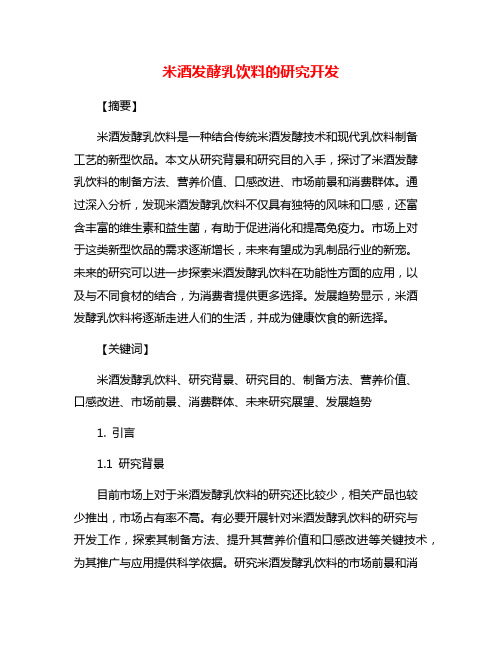 米酒发酵乳饮料的研究开发

【摘要】

米酒发酵乳饮料是一种结合传统米酒发酵技术和现代乳饮料制备工艺的新型饮品。本文从研究背景和研究目的入手，探讨了米酒发酵乳饮料的制备方法、营养价值、口感改进、市场前景和消费群体。通过深入分析，发现米酒发酵乳饮料不仅具有独特的风味和口感，还富含丰富的维生素和益生菌，有助于促进消化和提高免疫力。市场上对于这类新型饮品的需求逐渐增长，未来有望成为乳制品行业的新宠。未来的研究可以进一步探索米酒发酵乳饮料在功能性方面的应用，以及与不同食材的结合，为消费者提供更多选择。发展趋势显示，米酒发酵乳饮料将逐渐走进人们的生活，并成为健康饮食的新选择。

【关键词】

米酒发酵乳饮料、研究背景、研究目的、制备方法、营养价值、口感改进、市场前景、消费群体、未来研究展望、发展趋势

1. 引言

1.1 研究背景

目前市场上对于米酒发酵乳饮料的研究还比较少，相关产品也较少推出，市场占有率不高。有必要开展针对米酒发酵乳饮料的研究与开发工作，探索其制备方法、提升其营养价值和口感改进等关键技术，为其推广与应用提供科学依据。研究米酒发酵乳饮料的市场前景和消